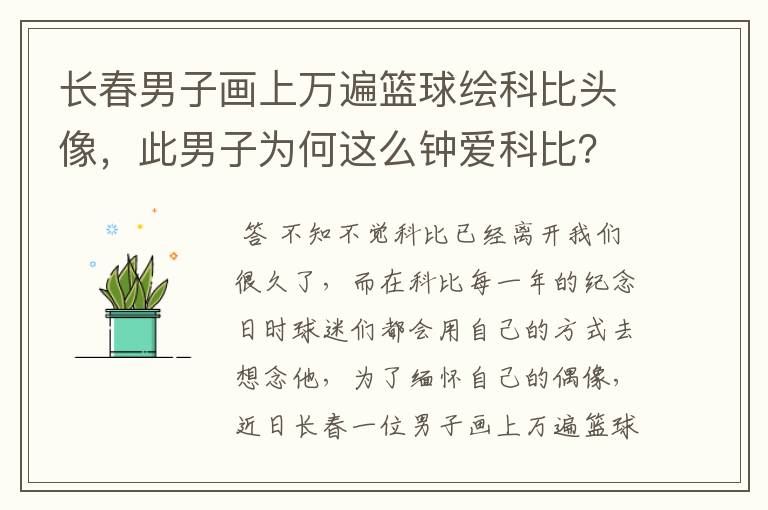 长春男子画上万遍篮球绘科比头像，此男子为何这么钟爱科比？

答 不知不觉科比已经离开我们很久了，而在科比每一年的纪念日时球迷们都会用自己的方式去想念他，为了缅怀自己的偶像，近日长春一位男子画上万遍篮球